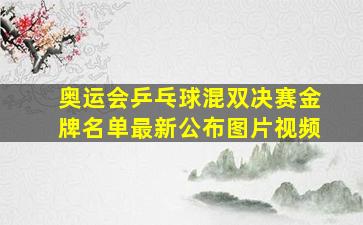 奥运会乒乓球混双决赛金牌名单最新公布图片视频